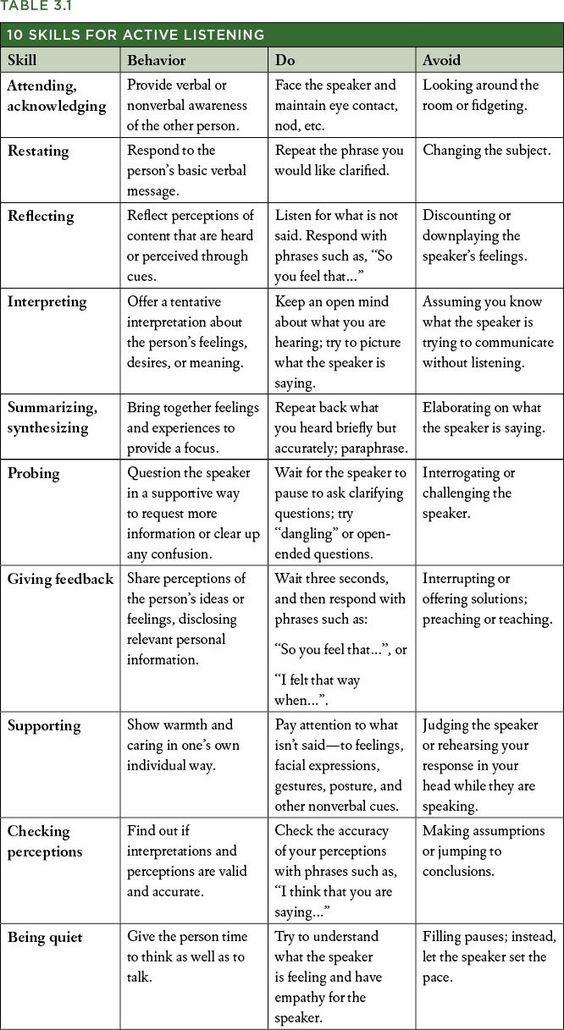 TABLE 3.1

10 SKILLS FOR ACTIVE LISTENING

| Skill | Behavior | Do | Avoid |
|---|---|---|---|
| Attending, acknowledging | Provide verbal or nonverbal awareness of the other person. | Face the speaker and maintain eye contact, nod, etc. | Looking around the room or fidgeting. |
| Restating | Respond to the person's basic verbal message. | Repeat the phrase you would like clarified. | Changing the subject. |
| Reflecting | Reflect perceptions of content that are heard or perceived through cues. | Listen for what is not said. Respond with phrases such as, "So you feel that..." | Discounting or downplaying the speaker's feelings. |
| Interpreting | Offer a tentative interpretation about the person's feelings, desires, or meaning. | Keep an open mind about what you are hearing; try to picture what the speaker is saying. | Assuming you know what the speaker is trying to communicate without listening. |
| Summarizing, synthesizing | Bring together feelings and experiences to provide a focus. | Repeat back what you heard briefly but accurately; paraphrase. | Elaborating on what the speaker is saying. |
| Probing | Question the speaker in a supportive way to request more information or clear up any confusion. | Wait for the speaker to pause to ask clarifying questions; try "dangling" or open-ended questions. | Interrogating or challenging the speaker. |
| Giving feedback | Share perceptions of the person's ideas or feelings, disclosing relevant personal information. | Wait three seconds, and then respond with phrases such as: "So you feel that...", or "I felt that way when...". | Interrupting or offering solutions; preaching or teaching. |
| Supporting | Show warmth and caring in one's own individual way. | Pay attention to what isn't said—to feelings, facial expressions, gestures, posture, and other nonverbal cues. | Judging the speaker or rehearsing your response in your head while they are speaking. |
| Checking perceptions | Find out if interpretations and perceptions are valid and accurate. | Check the accuracy of your perceptions with phrases such as, "I think that you are saying..." | Making assumptions or jumping to conclusions. |
| Being quiet | Give the person time to think as well as to talk. | Try to understand what the speaker is feeling and have empathy for the speaker. | Filling pauses; instead, let the speaker set the pace. |